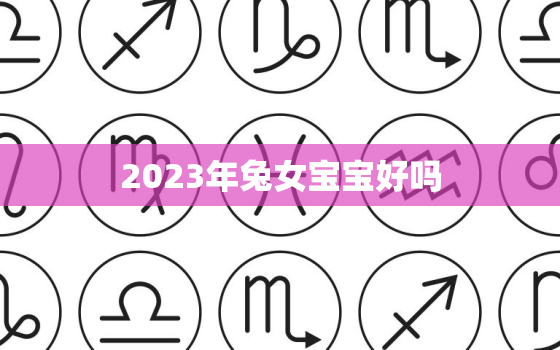 2023年兔女宝宝好吗